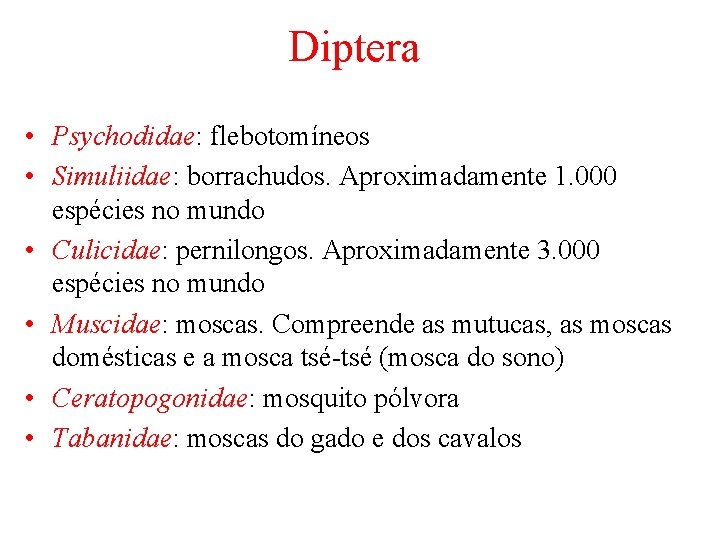 Diptera

• Psychodidae: flebotomíneos
• Simuliidae: borrachudos. Aproximadamente 1.000 espécies no mundo
• Culicidae: pernilongos. Aproximadamente 3.000 espécies no mundo
• Muscidae: moscas. Compreende as mutucas, as moscas domésticas e a mosca tsé-tsé (mosca do sono)
• Ceratopogonidae: mosquito pólvora
• Tabanidae: moscas do gado e dos cavalos